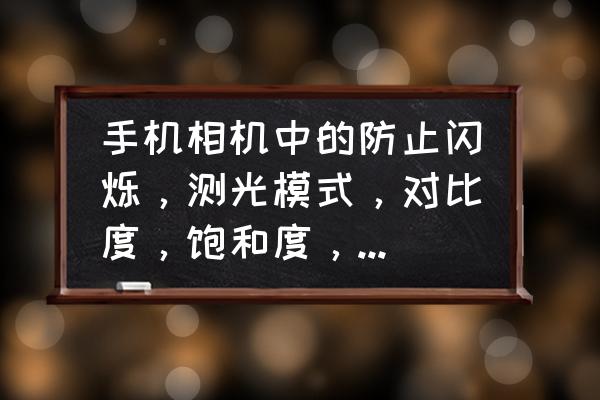 手机相机中的防止闪烁，测光模式，对比度，饱和度，...